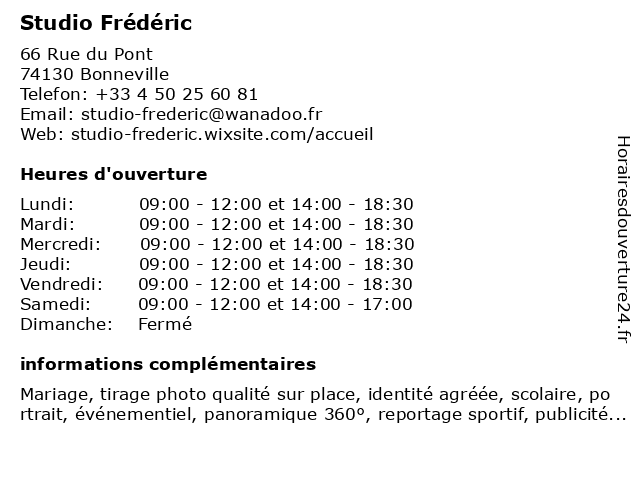 Studio Frédéric

66 Rue du Pont
74130 Bonneville
Telefon: +33 4 50 25 60 81
Email: studio-frederic@wanadoo.fr
Web: studio-frederic.wixsite.com/accueil

Heures d'ouverture

| | |
|---|---|
| Lundi: | 09:00 - 12:00 et 14:00 - 18:30 |
| Mardi: | 09:00 - 12:00 et 14:00 - 18:30 |
| Mercredi: | 09:00 - 12:00 et 14:00 - 18:30 |
| Jeudi: | 09:00 - 12:00 et 14:00 - 18:30 |
| Vendredi: | 09:00 - 12:00 et 14:00 - 18:30 |
| Samedi: | 09:00 - 12:00 et 14:00 - 17:00 |
| Dimanche: | Fermé |

informations complémentaires

Mariage, tirage photo qualité sur place, identité agréée, scolaire, portrait, événementiel, panoramique 360°, reportage sportif, publicité...

Horairesdouverture24.fr